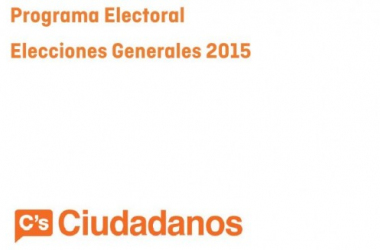 Programa Electoral

Elecciones Generales 2015

C's Ciudadanos